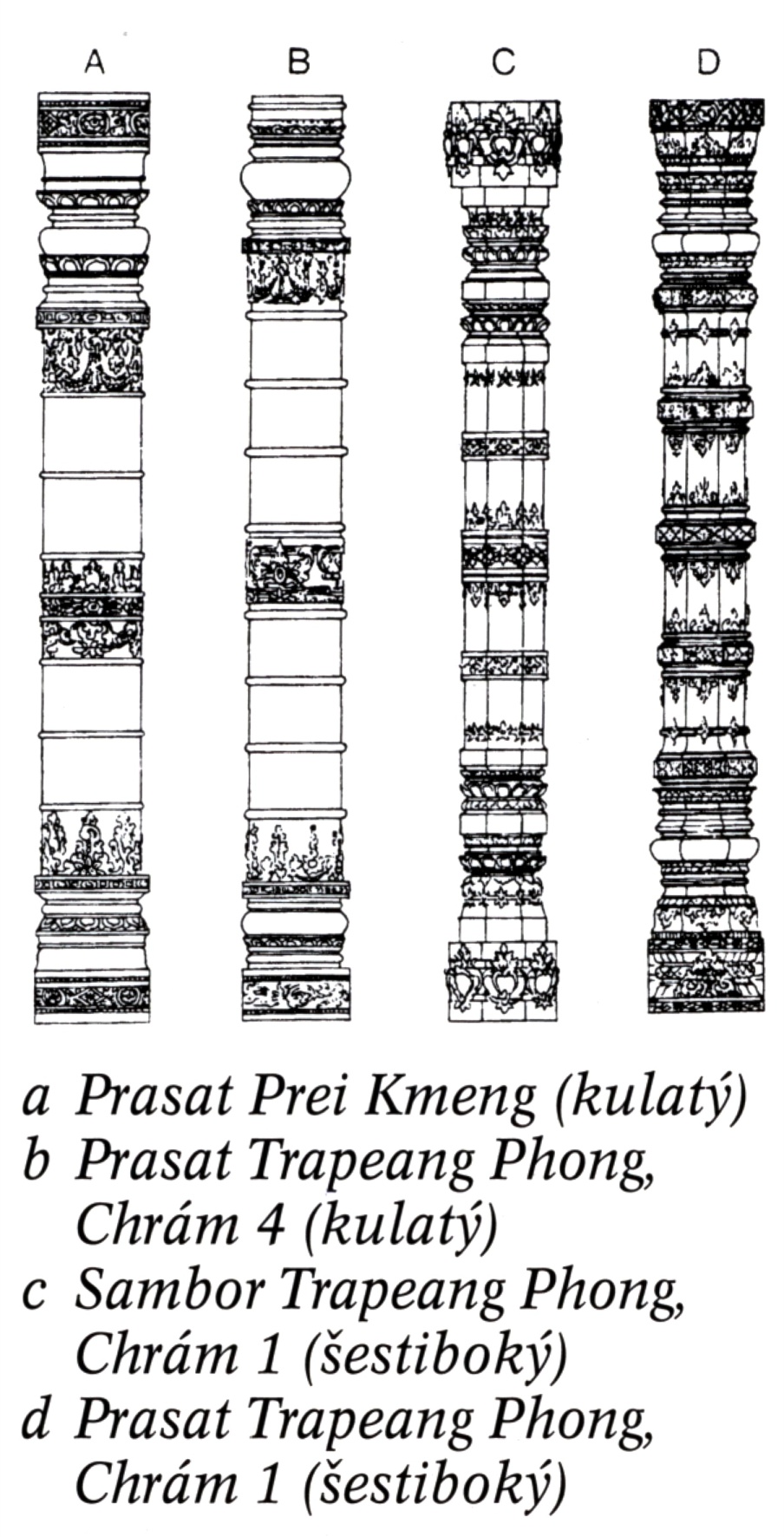 A B C D

a Prasat Prei Kmeng (kulatý)
b Prasat Trapeang Phong, Chrám 4 (kulatý)
c Sambor Trapeang Phong, Chrám 1 (šestiboký)
d Prasat Trapeang Phong, Chrám 1 (šestiboký)